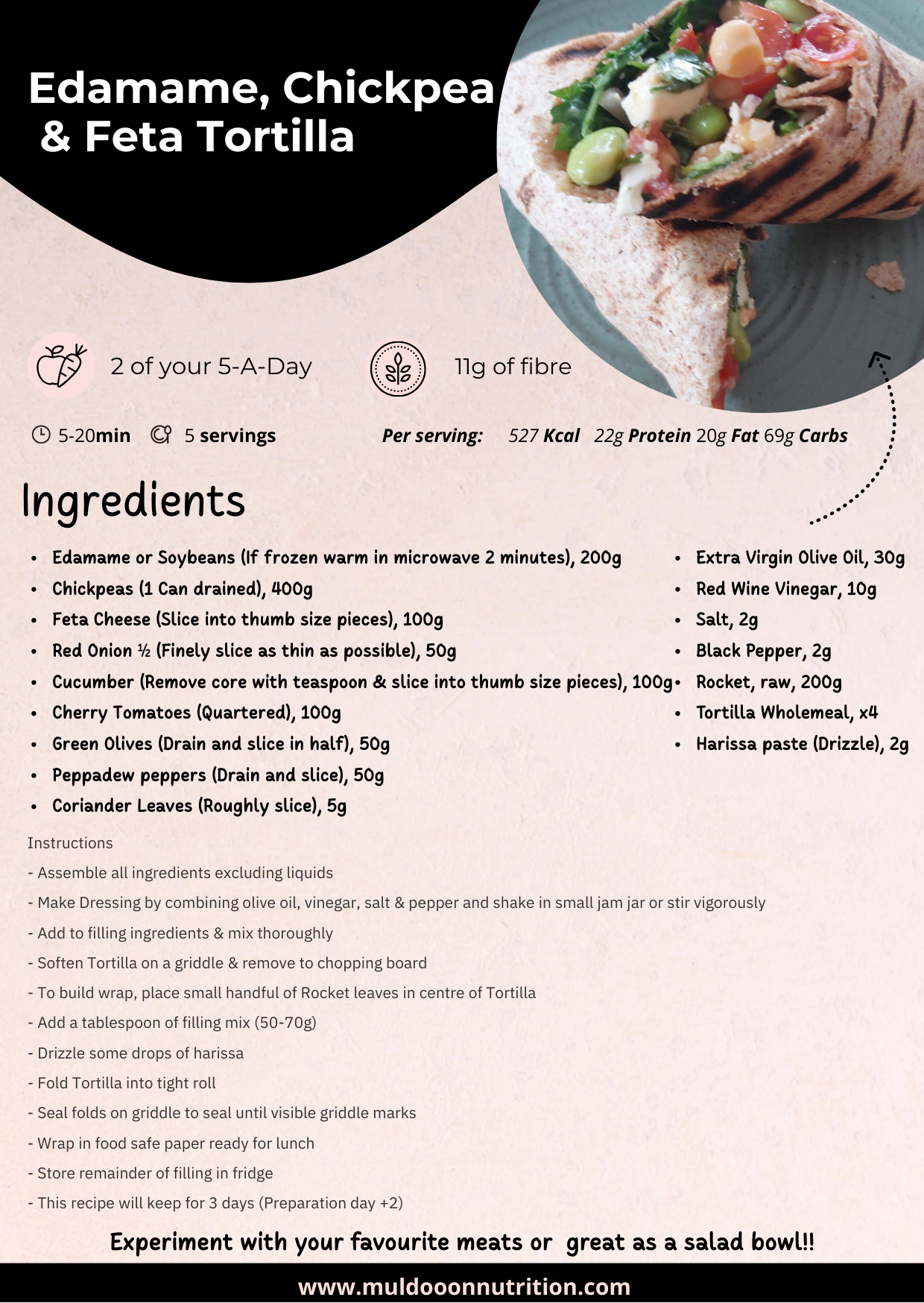 Edamame, Chickpea & Feta Tortilla

2 of your 5-A-Day

11g of fibre

5-20min 5 servings

Per serving: 527 Kcal 22g Protein 20g Fat 69g Carbs

Ingredients

• Edamame or Soybeans (If frozen warm in microwave 2 minutes), 200g
• Chickpeas (1 Can drained), 400g
• Feta Cheese (Slice into thumb size pieces), 100g
• Red Onion ½ (Finely slice as thin as possible), 50g
• Cucumber (Remove core with teaspoon & slice into thumb size pieces), 100g
• Cherry Tomatoes (Quartered), 100g
• Green Olives (Drain and slice in half), 50g
• Peppadew peppers (Drain and slice), 50g
• Coriander Leaves (Roughly slice), 5g

• Extra Virgin Olive Oil, 30g
• Red Wine Vinegar, 10g
• Salt, 2g
• Black Pepper, 2g
• Rocket, raw, 200g
• Tortilla Wholemeal, x4
• Harissa paste (Drizzle), 2g

Instructions
- Assemble all ingredients excluding liquids
- Make Dressing by combining olive oil, vinegar, salt & pepper and shake in small jam jar or stir vigorously
- Add to filling ingredients & mix thoroughly
- Soften Tortilla on a griddle & remove to chopping board
- To build wrap, place small handful of Rocket leaves in centre of Tortilla
- Add a tablespoon of filling mix (50-70g)
- Drizzle some drops of harissa
- Fold Tortilla into tight roll
- Seal folds on griddle to seal until visible griddle marks
- Wrap in food safe paper ready for lunch
- Store remainder of filling in fridge
- This recipe will keep for 3 days (Preparation day +2)

Experiment with your favourite meats or great as a salad bowl!!

www.muldooonnutrition.com